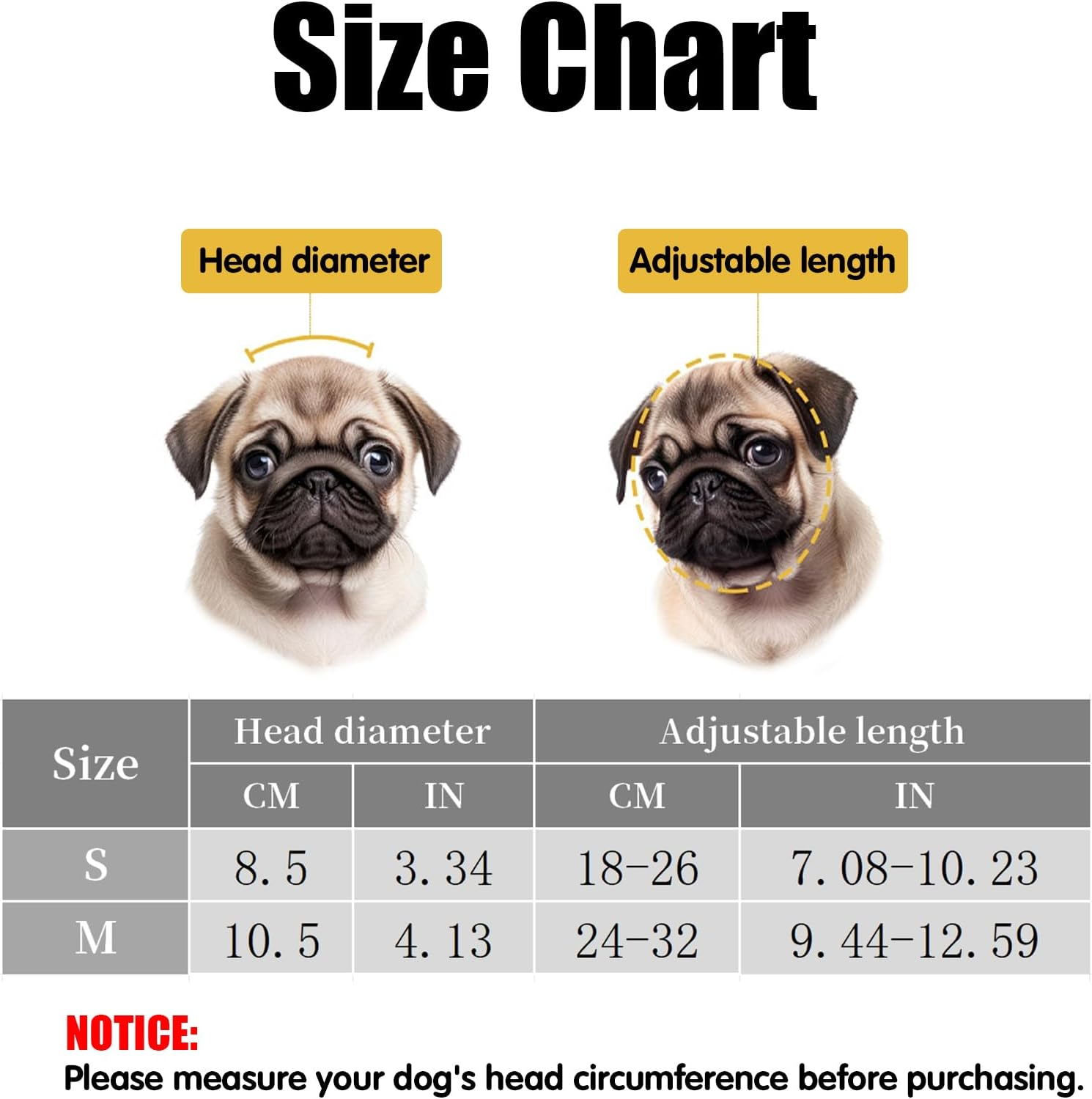 Size Chart

Head diameter

Adjustable length

| Size | Head diameter CM | Head diameter IN | Adjustable length CM | Adjustable length IN |
|---|---|---|---|---|
| S | 8. 5 | 3. 34 | 18-26 | 7. 08-10. 23 |
| M | 10. 5 | 4. 13 | 24-32 | 9. 44-12. 59 |

NOTICE:
Please measure your dog's head circumference before purchasing.